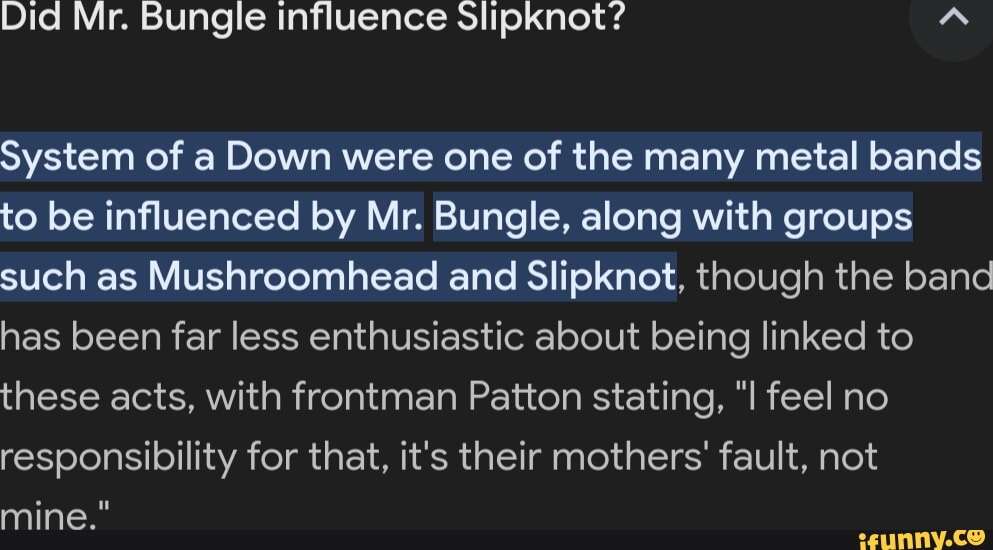 Did Mr. Bungle influence Slipknot?

System of a Down were one of the many metal bands to be influenced by Mr. Bungle, along with groups such as Mushroomhead and Slipknot, though the band has been far less enthusiastic about being linked to these acts, with frontman Patton stating, "I feel no responsibility for that, it's their mothers' fault, not mine."

ifunny.co